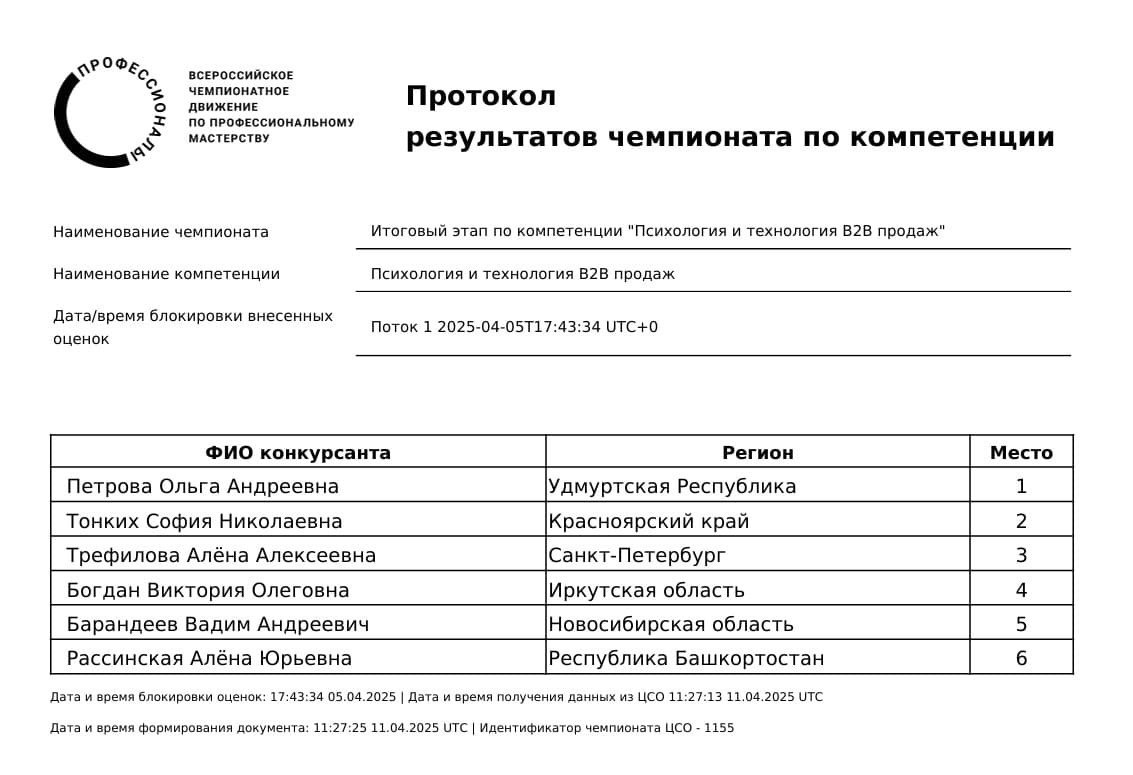 ПРОФЕССИОНАЛЫ

ВСЕРОССИЙСКОЕ ЧЕМПИОНАТНОЕ ДВИЖЕНИЕ ПО ПРОФЕССИОНАЛЬНОМУ МАСТЕРСТВУ

Протокол
результатов чемпионата по компетенции

Наименование чемпионата
Итоговый этап по компетенции "Психология и технология B2B продаж"

Наименование компетенции
Психология и технология B2B продаж

Дата/время блокировки внесенных оценок
Поток 1 2025-04-05T17:43:34 UTC+0

| ФИО конкурсанта | Регион | Место |
|---|---|---|
| Петрова Ольга Андреевна | Удмуртская Республика | 1 |
| Тонких София Николаевна | Красноярский край | 2 |
| Трефилова Алёна Алексеевна | Санкт-Петербург | 3 |
| Богдан Виктория Олеговна | Иркутская область | 4 |
| Барандеев Вадим Андреевич | Новосибирская область | 5 |
| Рассинская Алёна Юрьевна | Республика Башкортостан | 6 |

Дата и время блокировки оценок: 17:43:34 05.04.2025 | Дата и время получения данных из ЦСО 11:27:13 11.04.2025 UTC

Дата и время формирования документа: 11:27:25 11.04.2025 UTC | Идентификатор чемпионата ЦСО - 1155